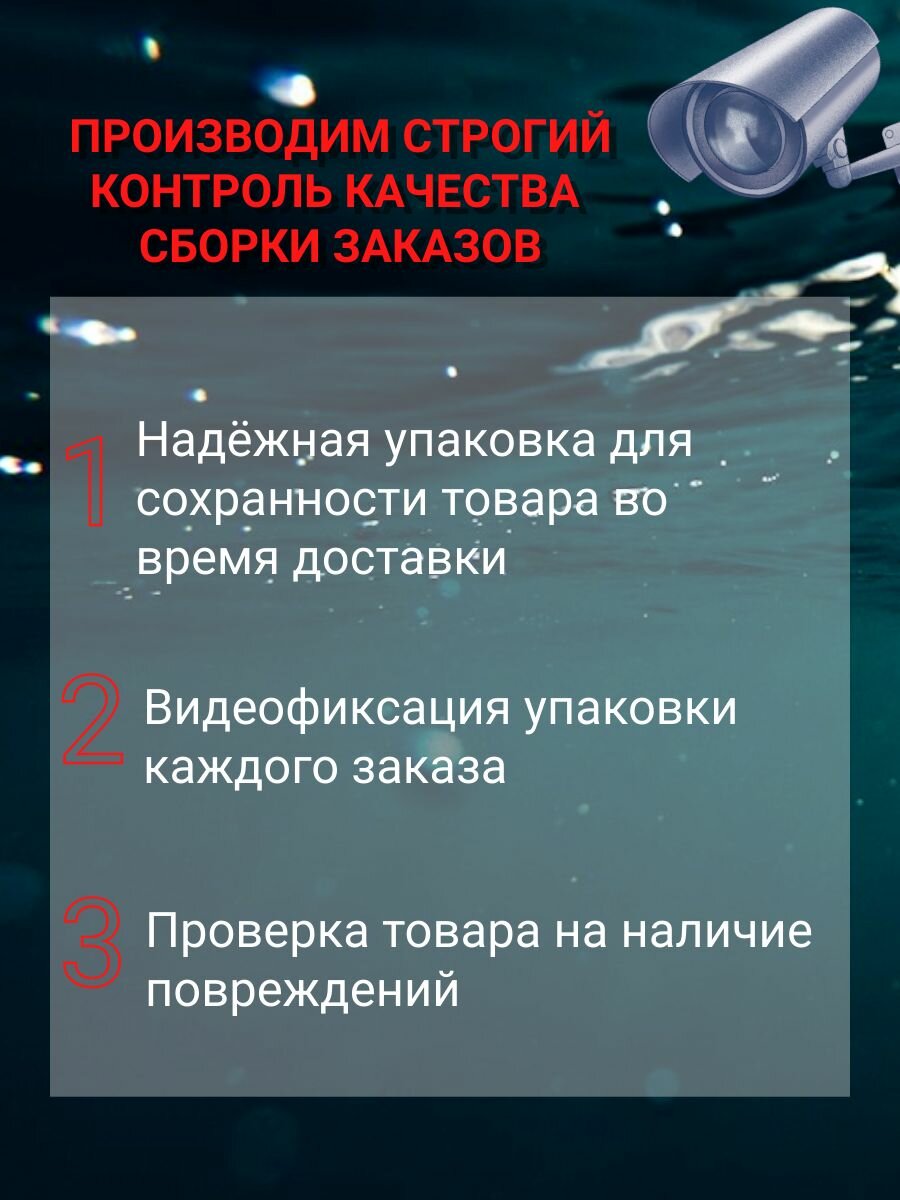 ПРОИЗВОДИМ СТРОГИЙ
КОНТРОЛЬ КАЧЕСТВА
СБОРКИ ЗАКАЗОВ

1 Надёжная упаковка для сохранности товара во время доставки

2 Видеофиксация упаковки каждого заказа

3 Проверка товара на наличие повреждений